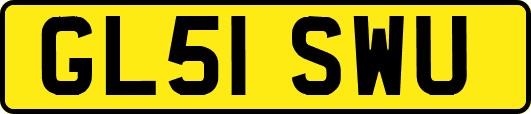 GL51 SWU